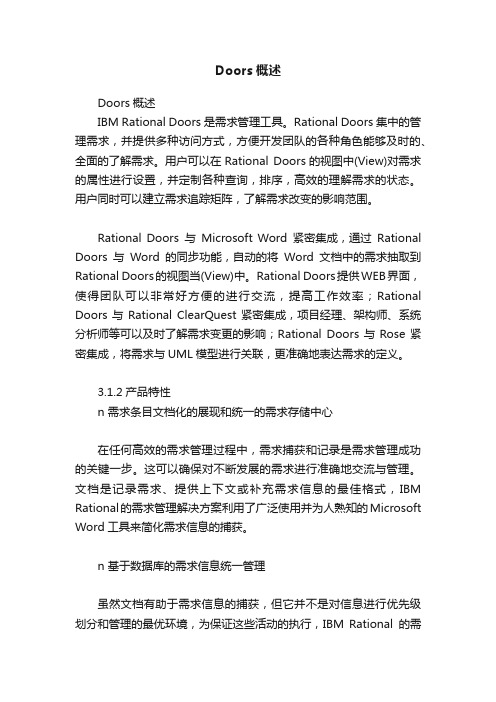 Doors 概述

Doors 概述

IBM Rational Doors 是需求管理工具。Rational Doors 集中的管理需求，并提供多种访问方式，方便开发团队的各种角色能够及时的、全面的了解需求。用户可以在 Rational Doors 的视图中(View)对需求的属性进行设置，并定制各种查询，排序，高效的理解需求的状态。用户同时可以建立需求追踪矩阵，了解需求改变的影响范围。

Rational Doors 与 Microsoft Word 紧密集成，通过 Rational Doors 与 Word 的同步功能，自动的将 Word 文档中的需求抽取到 Rational Doors的视图当(View)中。Rational Doors提供WEB界面，使得团队可以非常好方便的进行交流，提高工作效率；Rational Doors 与 Rational ClearQuest 紧密集成，项目经理、架构师、系统分析师等可以及时了解需求变更的影响；Rational Doors 与 Rose 紧密集成，将需求与 UML 模型进行关联，更准确地表达需求的定义。

3.1.2 产品特性

n 需求条目文档化的展现和统一的需求存储中心

在任何高效的需求管理过程中，需求捕获和记录是需求管理成功的关键一步。这可以确保对不断发展的需求进行准确地交流与管理。文档是记录需求、提供上下文或补充需求信息的最佳格式，IBM Rational的需求管理解决方案利用了广泛使用并为人熟知的Microsoft Word 工具来简化需求信息的捕获。

n 基于数据库的需求信息统一管理

虽然文档有助于需求信息的捕获，但它并不是对信息进行优先级划分和管理的最优环境，为保证这些活动的执行，IBM Rational 的需